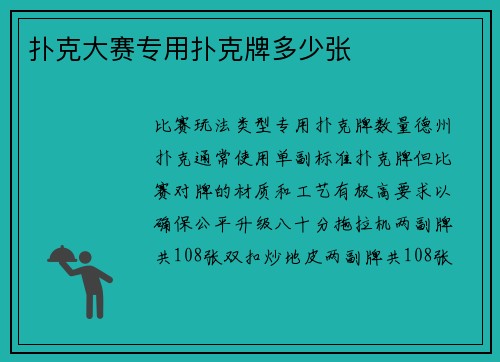 扑克大赛专用扑克牌多少张

比赛玩法类型专用扑克牌数量德州扑克通常使用单副标准扑克牌但比赛对牌的材质和工艺有极高要求以确保公平升级八十分拖拉机两副牌共108张双扣炒地皮两副牌共108张